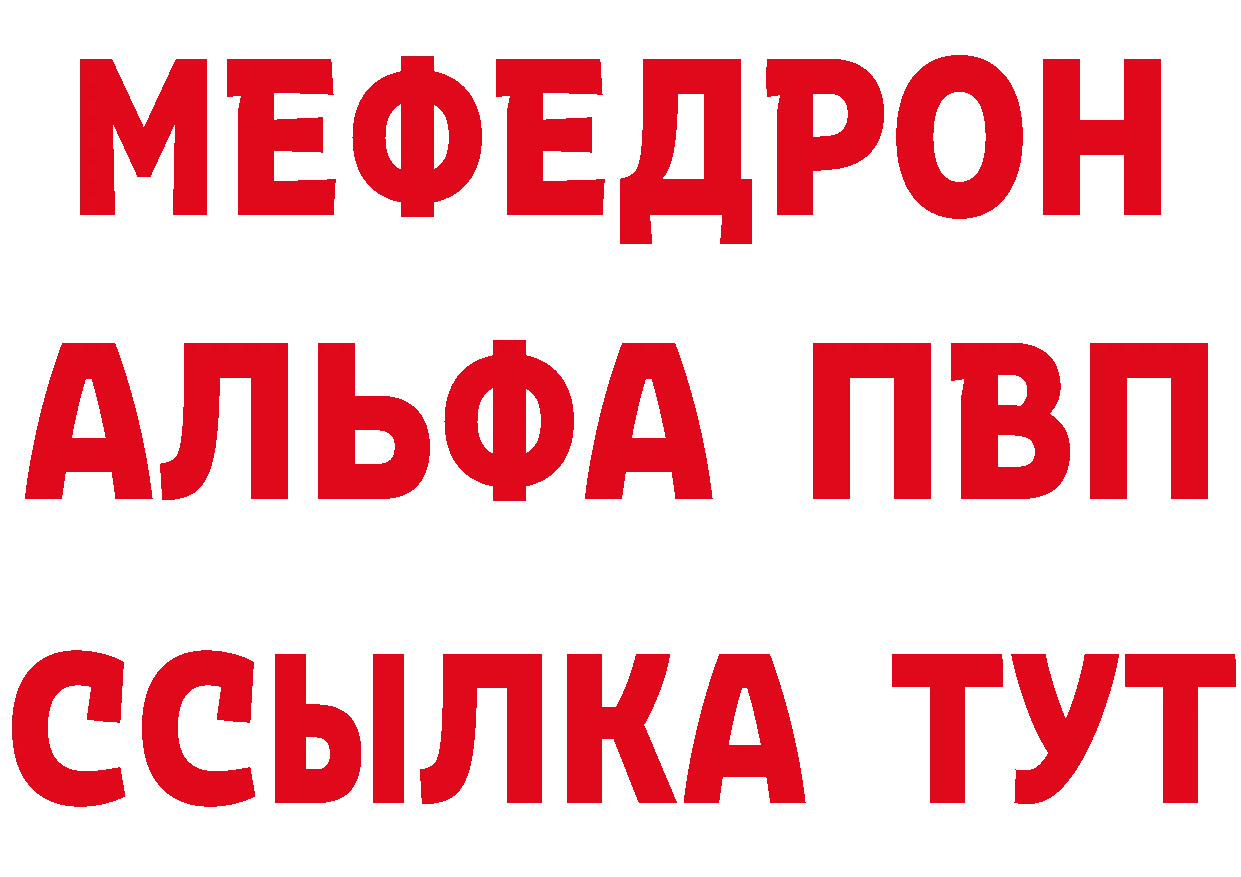 МЕФЕДРОН
АЛЬФА ПВП
ССЫЛКА ТУТ